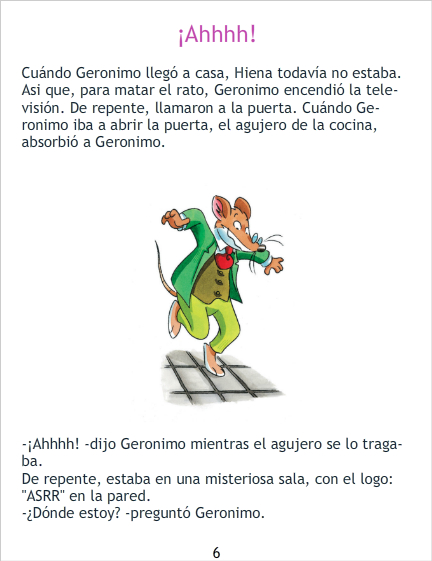 ¡Ahhhh!

Cuándo Geronimo llegó a casa, Hiena todavía no estaba. Asi que, para matar el rato, Geronimo encendió la televisión. De repente, llamaron a la puerta. Cuándo Geronimo iba a abrir la puerta, el agujero de la cocina, absorbió a Geronimo.

-¡Ahhhh! -dijo Geronimo mientras el agujero se lo tragaba.
De repente, estaba en una misteriosa sala, con el logo: "ASRR" en la pared.
-¿Dónde estoy? -preguntó Geronimo.

6